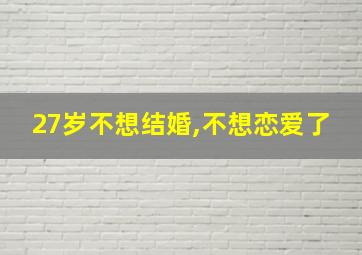 27岁不想结婚,不想恋爱了